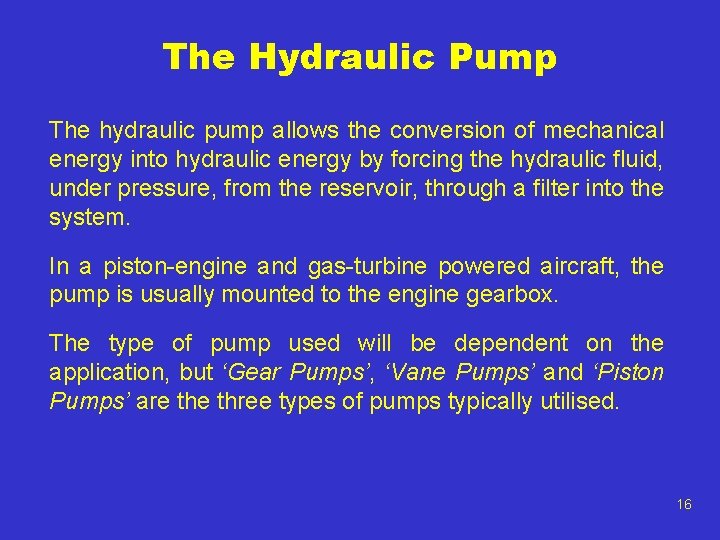 The Hydraulic Pump

The hydraulic pump allows the conversion of mechanical energy into hydraulic energy by forcing the hydraulic fluid, under pressure, from the reservoir, through a filter into the system.

In a piston-engine and gas-turbine powered aircraft, the pump is usually mounted to the engine gearbox.

The type of pump used will be dependent on the application, but ‘Gear Pumps’, ‘Vane Pumps’ and ‘Piston Pumps’ are the three types of pumps typically utilised.

16